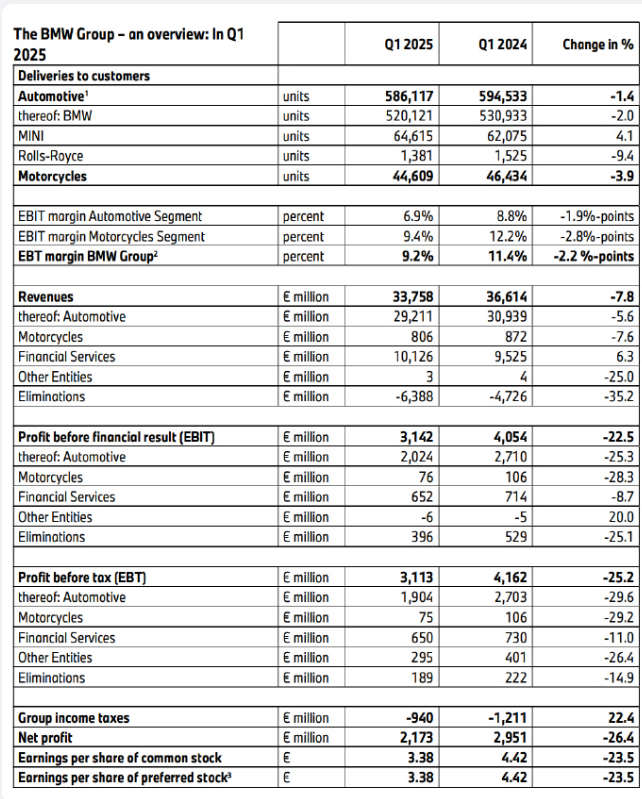 | The BMW Group – an overview: In Q1 2025 | | Q1 2025 | Q1 2024 | Change in % |
|---|---|---|---|---|
| Deliveries to customers | | | | |
| Automotive¹ | units | 586,117 | 594,533 | -1.4 |
| thereof: BMW | units | 520,121 | 530,933 | -2.0 |
| MINI | units | 64,615 | 62,075 | 4.1 |
| Rolls-Royce | units | 1,381 | 1,525 | -9.4 |
| Motorcycles | units | 44,609 | 46,434 | -3.9 |
| | | | | |
| EBIT margin Automotive Segment | percent | 6.9% | 8.8% | -1.9%-points |
| EBIT margin Motorcycles Segment | percent | 9.4% | 12.2% | -2.8%-points |
| EBT margin BMW Group² | percent | 9.2% | 11.4% | -2.2 %-points |
| | | | | |
| Revenues | € million | 33,758 | 36,614 | -7.8 |
| thereof: Automotive | € million | 29,211 | 30,939 | -5.6 |
| Motorcycles | € million | 806 | 872 | -7.6 |
| Financial Services | € million | 10,126 | 9,525 | 6.3 |
| Other Entities | € million | 3 | 4 | -25.0 |
| Eliminations | € million | -6,388 | -4,726 | -35.2 |
| | | | | |
| Profit before financial result (EBIT) | € million | 3,142 | 4,054 | -22.5 |
| thereof: Automotive | € million | 2,024 | 2,710 | -25.3 |
| Motorcycles | € million | 76 | 106 | -28.3 |
| Financial Services | € million | 652 | 714 | -8.7 |
| Other Entities | € million | -6 | -5 | 20.0 |
| Eliminations | € million | 396 | 529 | -25.1 |
| | | | | |
| Profit before tax (EBT) | € million | 3,113 | 4,162 | -25.2 |
| thereof: Automotive | € million | 1,904 | 2,703 | -29.6 |
| Motorcycles | € million | 75 | 106 | -29.2 |
| Financial Services | € million | 650 | 730 | -11.0 |
| Other Entities | € million | 295 | 401 | -26.4 |
| Eliminations | € million | 189 | 222 | -14.9 |
| | | | | |
| Group income taxes | € million | -940 | -1,211 | 22.4 |
| Net profit | € million | 2,173 | 2,951 | -26.4 |
| Earnings per share of common stock | € | 3.38 | 4.42 | -23.5 |
| Earnings per share of preferred stock³ | € | 3.38 | 4.42 | -23.5 |